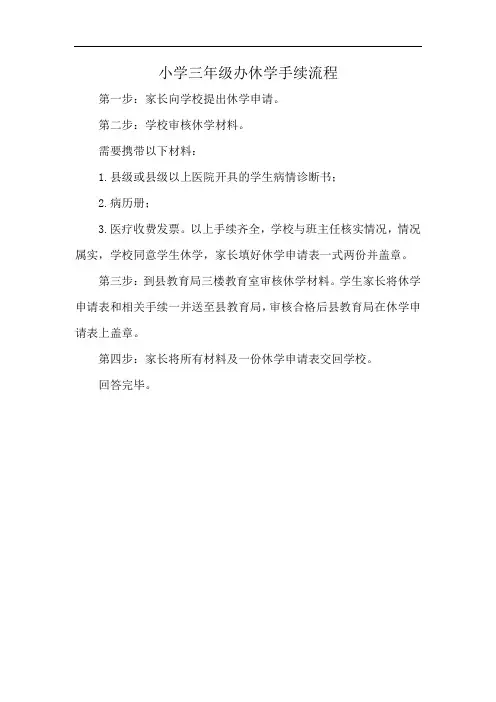 小学三年级办休学手续流程

第一步：家长向学校提出休学申请。

第二步：学校审核休学材料。

需要携带以下材料：

1. 县级或县级以上医院开具的学生病情诊断书；

2. 病历册；

3. 医疗收费发票。以上手续齐全，学校与班主任核实情况，情况属实，学校同意学生休学，家长填好休学申请表一式两份并盖章。

第三步：到县教育局三楼教育室审核休学材料。学生家长将休学申请表和相关手续一并送至县教育局，审核合格后县教育局在休学申请表上盖章。

第四步：家长将所有材料及一份休学申请表交回学校。

回答完毕。